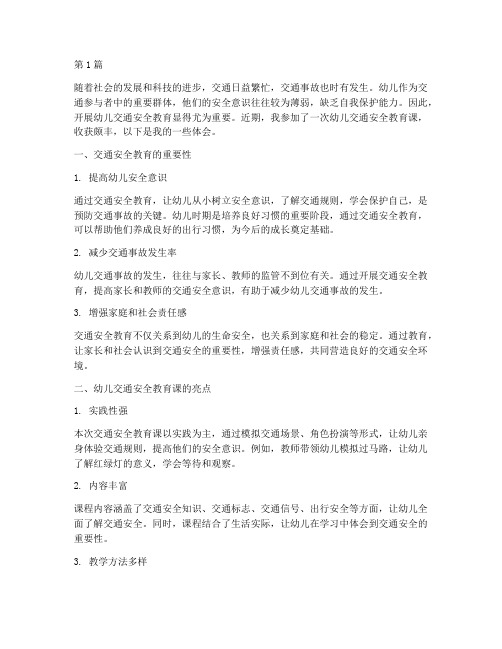 第1篇

随着社会的发展和科技的进步，交通日益繁忙，交通事故也时有发生。幼儿作为交通参与者中的重要群体，他们的安全意识往往较为薄弱，缺乏自我保护能力。因此，开展幼儿交通安全教育显得尤为重要。近期，我参加了一次幼儿交通安全教育课，收获颇丰，以下是我的一些体会。

一、交通安全教育的重要性

1. 提高幼儿安全意识

通过交通安全教育，让幼儿从小树立安全意识，了解交通规则，学会保护自己，是预防交通事故的关键。幼儿时期是培养良好习惯的重要阶段，通过交通安全教育，可以帮助他们养成良好的出行习惯，为今后的成长奠定基础。

2. 减少交通事故发生率

幼儿交通事故的发生，往往与家长、教师的监管不到位有关。通过开展交通安全教育，提高家长和教师的交通安全意识，有助于减少幼儿交通事故的发生。

3. 增强家庭和社会责任感

交通安全教育不仅关系到幼儿的生命安全，也关系到家庭和社会的稳定。通过教育，让家长和社会认识到交通安全的重要性，增强责任感，共同营造良好的交通安全环境。

二、幼儿交通安全教育课的亮点

1. 实践性强

本次交通安全教育课以实践为主，通过模拟交通场景、角色扮演等形式，让幼儿亲身体验交通规则，提高他们的安全意识。例如，教师带领幼儿模拟过马路，让幼儿了解红绿灯的意义，学会等待和观察。

2. 内容丰富

课程内容涵盖了交通安全知识、交通标志、交通信号、出行安全等方面，让幼儿全面了解交通安全。同时，课程结合了生活实际，让幼儿在学习中体会到交通安全的重要性。

3. 教学方法多样